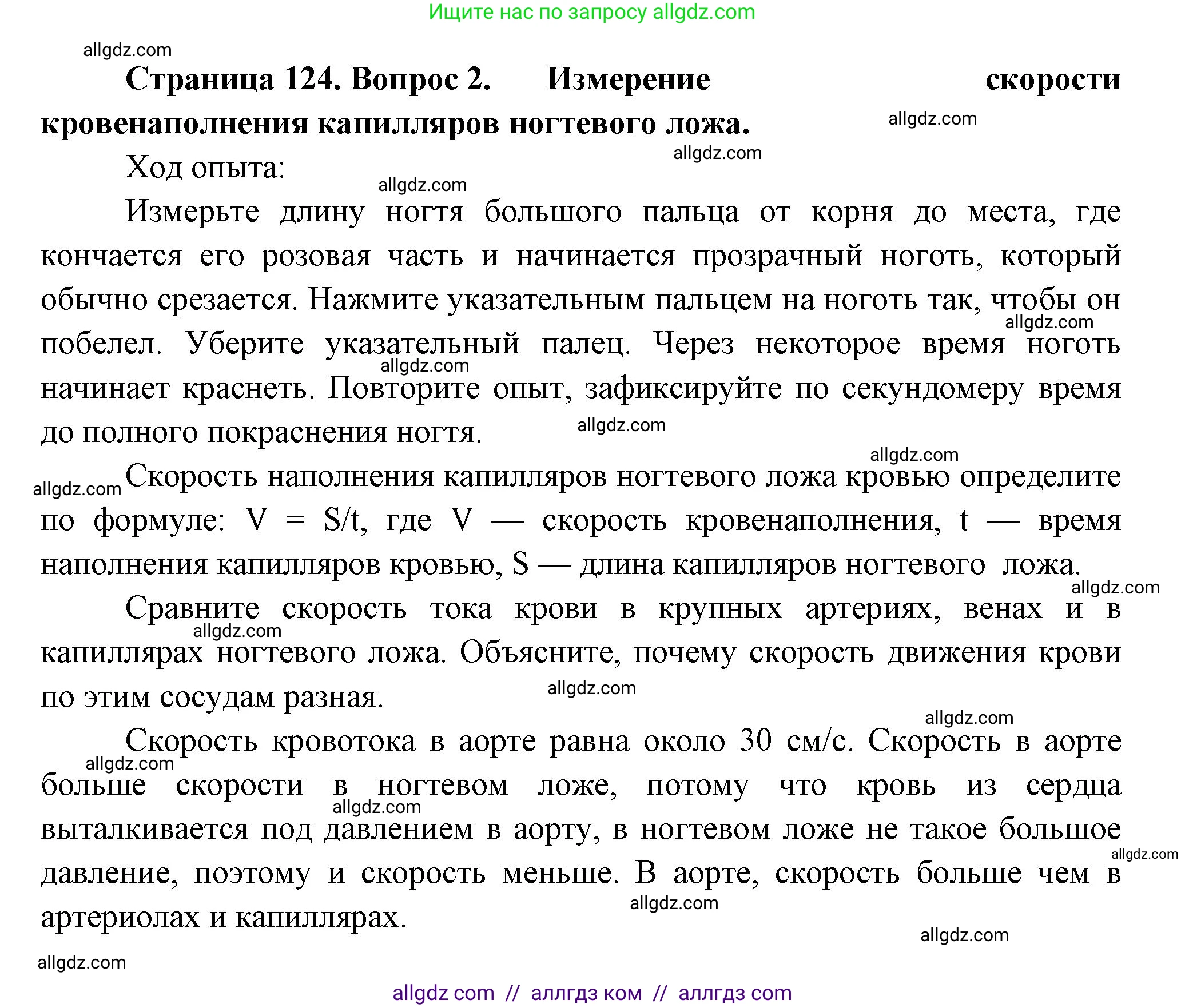 Ищите нас по запросу allgdz.com

allgdz.com

**Страница 124. Вопрос 2. Измерение скорости кровенаполнения капилляров ногтевого ложа.**

allgdz.com

allgdz.com

Ход опыта:

allgdz.com

Измерьте длину ногтя большого пальца от корня до места, где кончается его розовая часть и начинается прозрачный ноготь, который обычно срезается. Нажмите указательным пальцем на ноготь так, чтобы он побелел. Уберите указательный палец. Через некоторое время ноготь начинает краснеть. Повторите опыт, зафиксируйте по секундомеру время до полного покраснения ногтя.

allgdz.com

allgdz.com

allgdz.com

allgdz.com

allgdz.com

Скорость наполнения капилляров ногтевого ложа кровью определите по формуле: V = S/t, где V — скорость кровенаполнения, t — время наполнения капилляров кровью, S — длина капилляров ногтевого ложа.

allgdz.com

Сравните скорость тока крови в крупных артериях, венах и в капиллярах ногтевого ложа. Объясните, почему скорость движения крови по этим сосудам разная.

allgdz.com

allgdz.com

allgdz.com

Скорость кровотока в аорте равна около 30 см/с. Скорость в аорте больше скорости в ногтевом ложе, потому что кровь из сердца выталкивается под давлением в аорту, в ногтевом ложе не такое большое давление, поэтому и скорость меньше. В аорте, скорость больше чем в артериолах и капиллярах.

allgdz.com

allgdz.com

allgdz.com

allgdz.com

allgdz.com

allgdz.com

allgdz com // аллгдз ком // аллгдз com